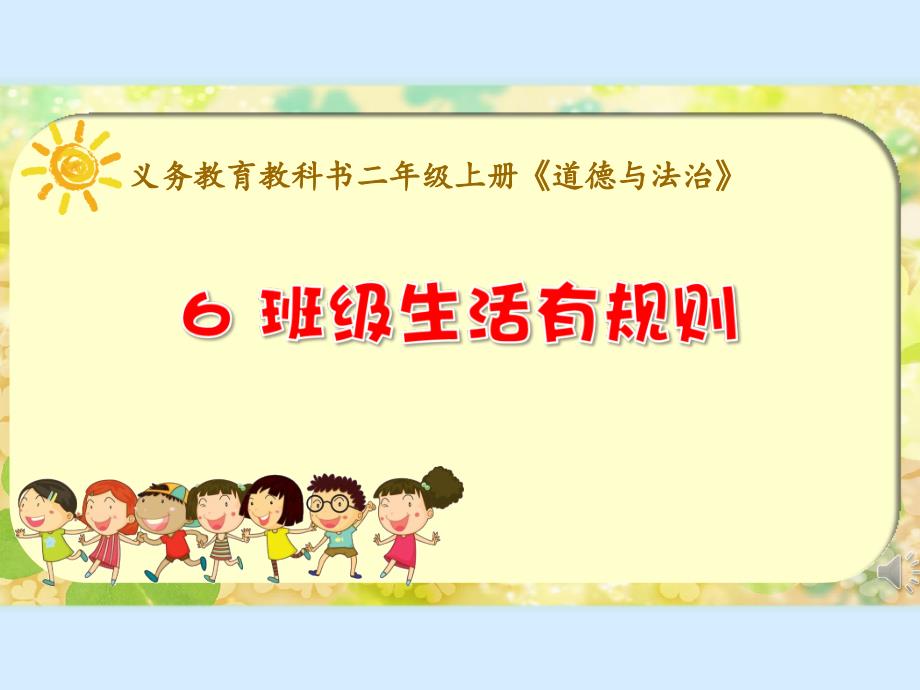 义务教育教科书二年级上册《道德与法治》

6 班级生活有规则